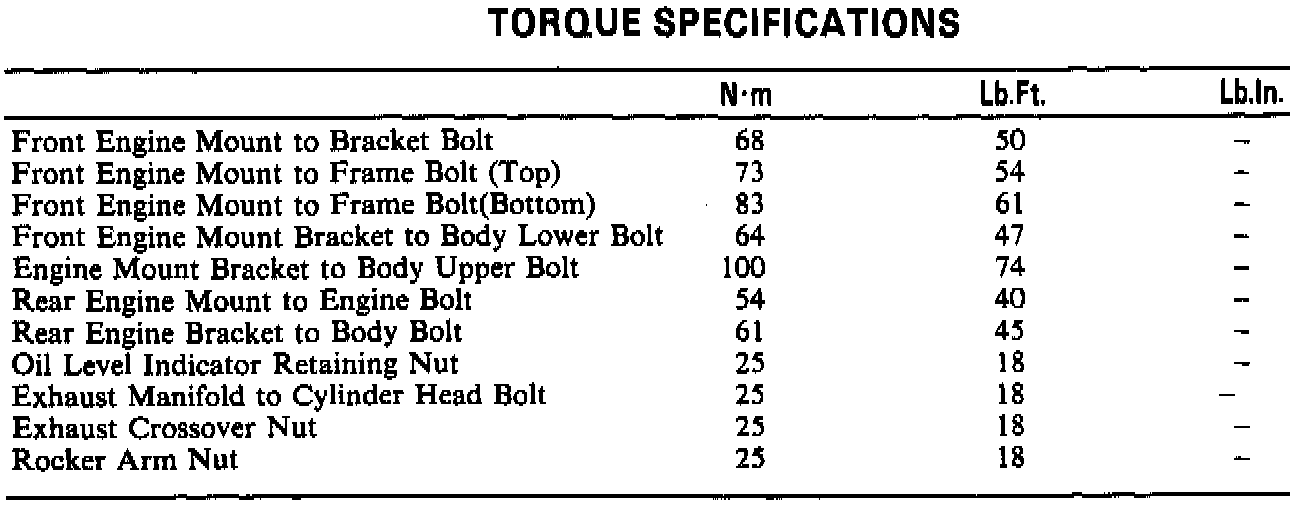 TORQUE SPECIFICATIONS

| | N·m | Lb.Ft. | Lb.In. |
|---|---|---|---|
| Front Engine Mount to Bracket Bolt | 68 | 50 | – |
| Front Engine Mount to Frame Bolt (Top) | 73 | 54 | – |
| Front Engine Mount to Frame Bolt(Bottom) | 83 | 61 | – |
| Front Engine Mount Bracket to Body Lower Bolt | 64 | 47 | – |
| Engine Mount Bracket to Body Upper Bolt | 100 | 74 | – |
| Rear Engine Mount to Engine Bolt | 54 | 40 | – |
| Rear Engine Bracket to Body Bolt | 61 | 45 | – |
| Oil Level Indicator Retaining Nut | 25 | 18 | – |
| Exhaust Manifold to Cylinder Head Bolt | 25 | 18 | – |
| Exhaust Crossover Nut | 25 | 18 | – |
| Rocker Arm Nut | 25 | 18 | – |